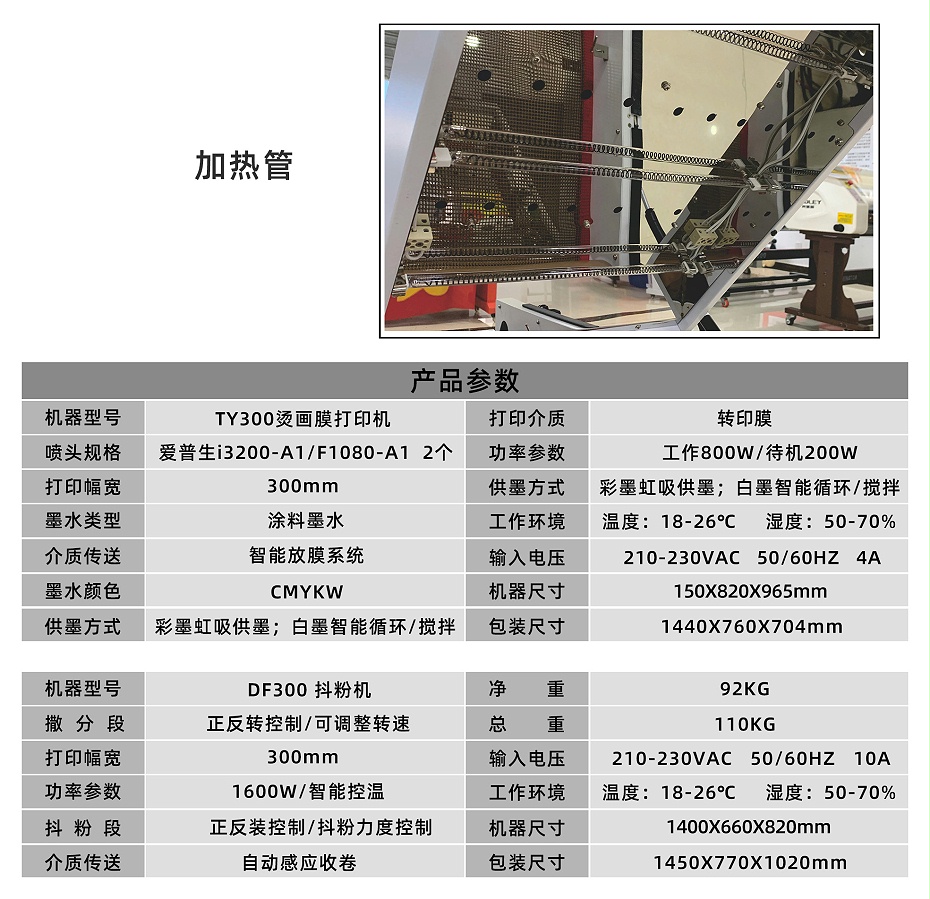 加热管

产品参数

| 机器型号 | TY300烫画膜打印机 | 打印介质 | 转印膜 |
|---|---|---|---|
| 喷头规格 | 爱普生i3200-A1/F1080-A1 2个 | 功率参数 | 工作800W/待机200W |
| 打印幅宽 | 300mm | 供墨方式 | 彩墨虹吸供墨；白墨智能循环/搅拌 |
| 墨水类型 | 涂料墨水 | 工作环境 | 温度：18-26℃ 湿度：50-70% |
| 介质传送 | 智能放膜系统 | 输入电压 | 210-230VAC 50/60HZ 4A |
| 墨水颜色 | CMYKW | 机器尺寸 | 150X820X965mm |
| 供墨方式 | 彩墨虹吸供墨；白墨智能循环/搅拌 | 包装尺寸 | 1440X760X704mm |

| 机器型号 | DF300 抖粉机 | 净 重 | 92KG |
|---|---|---|---|
| 撒 分 段 | 正反转控制/可调整转速 | 总 重 | 110KG |
| 打印幅宽 | 300mm | 输入电压 | 210-230VAC 50/60HZ 10A |
| 功率参数 | 1600W/智能控温 | 工作环境 | 温度：18-26℃ 湿度：50-70% |
| 抖 粉 段 | 正反装控制/抖粉力度控制 | 机器尺寸 | 1400X660X820mm |
| 介质传送 | 自动感应收卷 | 包装尺寸 | 1450X770X1020mm |